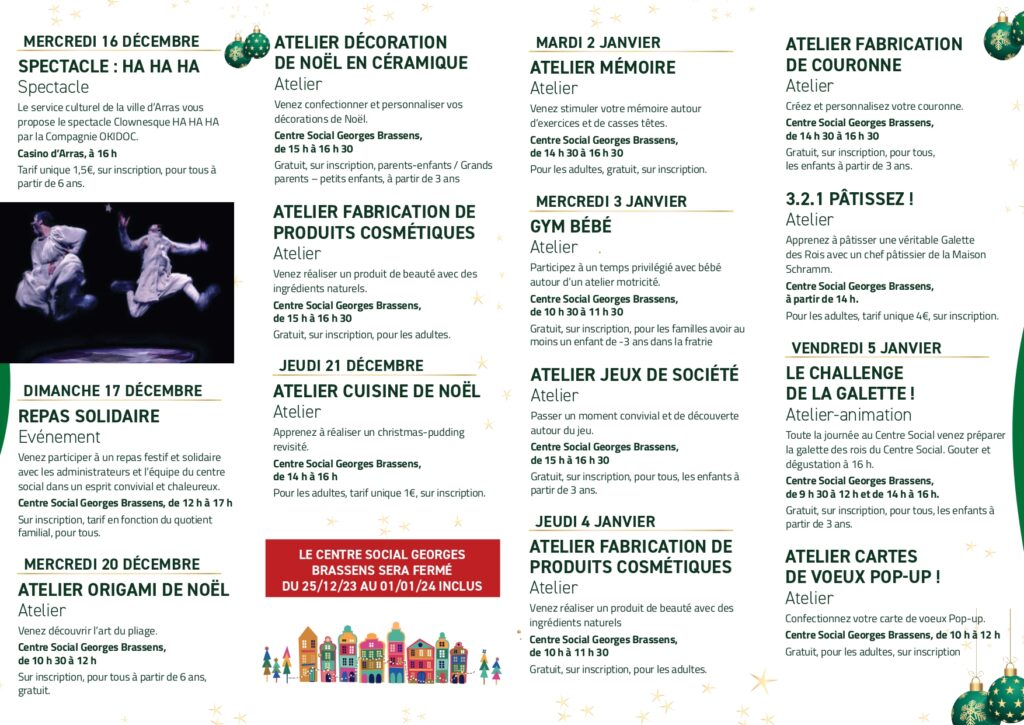 MERCREDI 16 DÉCEMBRE

SPECTACLE : HA HA HA
Spectacle

Le service culturel de la ville d'Arras vous propose le spectacle Clownesque HA HA HA par la Compagnie OKIDOC.

Casino d'Arras, à 16 h

Tarif unique 1,5€, sur inscription, pour tous à partir de 6 ans.

DIMANCHE 17 DÉCEMBRE

REPAS SOLIDAIRE
Evénement

Venez participer à un repas festif et solidaire avec les administrateurs et l'équipe du centre social dans un esprit convivial et chaleureux.

Centre Social Georges Brassens, de 12 h à 17 h

Sur inscription, tarif en fonction du quotient familial, pour tous.

MERCREDI 20 DÉCEMBRE

ATELIER ORIGAMI DE NOËL
Atelier

Venez découvrir l'art du pliage.

Centre Social Georges Brassens, de 10 h 30 à 12 h

Sur inscription, pour tous à partir de 6 ans, gratuit.

ATELIER DÉCORATION DE NOËL EN CÉRAMIQUE
Atelier

Venez confectionner et personnaliser vos décorations de Noël.

Centre Social Georges Brassens, de 15 h à 16 h 30

Gratuit, sur inscription, parents-enfants / Grands parents – petits enfants, à partir de 3 ans

ATELIER FABRICATION DE PRODUITS COSMÉTIQUES
Atelier

Venez réaliser un produit de beauté avec des ingrédients naturels.

Centre Social Georges Brassens, de 15 h à 16 h 30

Gratuit, sur inscription, pour les adultes.

JEUDI 21 DÉCEMBRE

ATELIER CUISINE DE NOËL
Atelier

Apprenez à réaliser un christmas-pudding revisité.

Centre Social Georges Brassens, de 14 h à 16 h

Pour les adultes, tarif unique 1€, sur inscription.

LE CENTRE SOCIAL GEORGES BRASSENS SERA FERMÉ DU 25/12/23 AU 01/01/24 INCLUS

MARDI 2 JANVIER

ATELIER MÉMOIRE
Atelier

Venez stimuler votre mémoire autour d'exercices et de casses têtes.

Centre Social Georges Brassens, de 14 h 30 à 16 h 30

Pour les adultes, gratuit, sur inscription.

MERCREDI 3 JANVIER

GYM BÉBÉ
Atelier

Participez à un temps privilégié avec bébé autour d'un atelier motricité.

Centre Social Georges Brassens, de 10 h 30 à 11 h 30

Gratuit, sur inscription, pour les familles avoir au moins un enfant de -3 ans dans la fratrie

ATELIER JEUX DE SOCIÉTÉ
Atelier

Passer un moment convivial et de découverte autour du jeu.

Centre Social Georges Brassens, de 15 h à 16 h 30

Gratuit, sur inscription, pour tous, les enfants à partir de 3 ans.

JEUDI 4 JANVIER

ATELIER FABRICATION DE PRODUITS COSMÉTIQUES
Atelier

Venez réaliser un produit de beauté avec des ingrédients naturels

Centre Social Georges Brassens, de 10 h à 11 h 30

Gratuit, sur inscription, pour les adultes.

ATELIER FABRICATION DE COURONNE
Atelier

Créez et personnalisez votre couronne.

Centre Social Georges Brassens, de 14 h 30 à 16 h 30

Gratuit, sur inscription, pour tous, les enfants à partir de 3 ans.

3.2.1 PÂTISSEZ !
Atelier

Apprenez à pâtisser une véritable Galette des Rois avec un chef pâtissier de la Maison Schramm.

Centre Social Georges Brassens, à partir de 14 h.

Pour les adultes, tarif unique 4€, sur inscription.

VENDREDI 5 JANVIER

LE CHALLENGE DE LA GALETTE !
Atelier-animation

Toute la journée au Centre Social venez préparer la galette des rois du Centre Social. Gouter et dégustation à 16 h.

Centre Social Georges Brassens, de 9 h 30 à 12 h et de 14 h à 16 h.

Gratuit, sur inscription, pour tous, les enfants à partir de 3 ans.

ATELIER CARTES DE VOEUX POP-UP !
Atelier

Confectionnez votre carte de voeux Pop-up.

Centre Social Georges Brassens, de 10 h à 12 h

Gratuit, pour les adultes, sur inscription